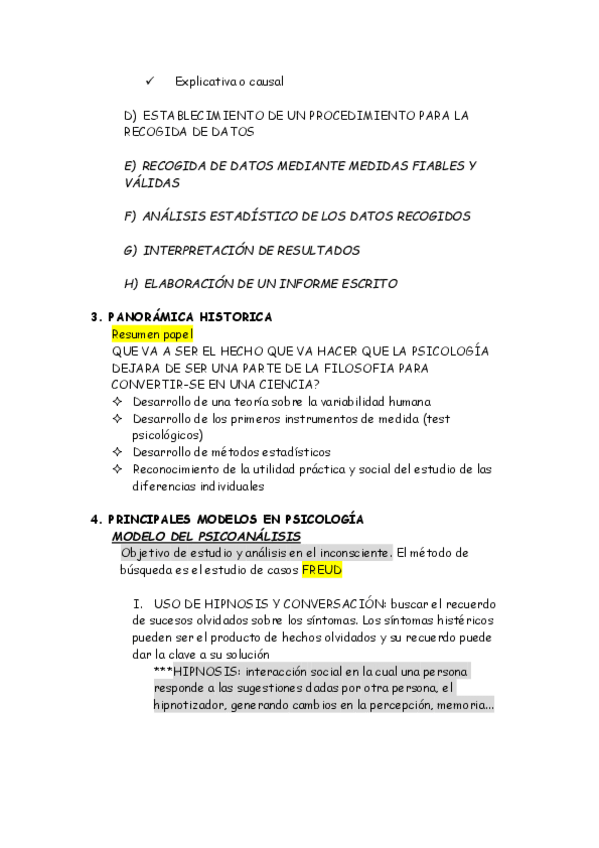 ✓ Explicativa o causal

D) ESTABLECIMIENTO DE UN PROCEDIMIENTO PARA LA RECOGIDA DE DATOS

E) RECOGIDA DE DATOS MEDIANTE MEDIDAS FIABLES Y VÁLIDAS

F) ANÁLISIS ESTADÍSTICO DE LOS DATOS RECOGIDOS

G) INTERPRETACIÓN DE RESULTADOS

H) ELABORACIÓN DE UN INFORME ESCRITO

3. PANORÁMICA HISTORICA
Resumen papel
QUE VA A SER EL HECHO QUE VA HACER QUE LA PSICOLOGÍA DEJARA DE SER UNA PARTE DE LA FILOSOFIA PARA CONVERTIR-SE EN UNA CIENCIA?
✧ Desarrollo de una teoría sobre la variabilidad humana
✧ Desarrollo de los primeros instrumentos de medida (test psicológicos)
✧ Desarrollo de métodos estadísticos
✧ Reconocimiento de la utilidad práctica y social del estudio de las diferencias individuales

4. PRINCIPALES MODELOS EN PSICOLOGÍA
MODELO DEL PSICOANÁLISIS
Objetivo de estudio y análisis en el inconsciente. El método de búsqueda es el estudio de casos FREUD

I. USO DE HIPNOSIS Y CONVERSACIÓN: buscar el recuerdo de sucesos olvidados sobre los síntomas. Los síntomas histéricos pueden ser el producto de hechos olvidados y su recuerdo puede dar la clave a su solución
***HIPNOSIS: interacción social en la cual una persona responde a las sugestiones dadas por otra persona, el hipnotizador, generando cambios en la percepción, memoria...